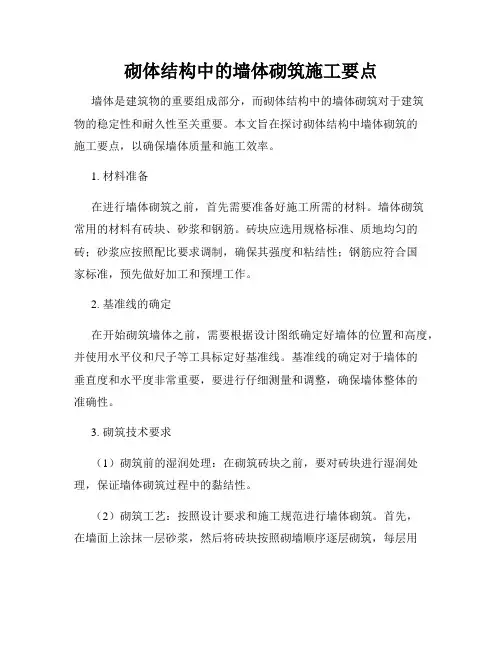 砌体结构中的墙体砌筑施工要点

墙体是建筑物的重要组成部分，而砌体结构中的墙体砌筑对于建筑物的稳定性和耐久性至关重要。本文旨在探讨砌体结构中墙体砌筑的施工要点，以确保墙体质量和施工效率。

1. 材料准备

在进行墙体砌筑之前，首先需要准备好施工所需的材料。墙体砌筑常用的材料有砖块、砂浆和钢筋。砖块应选用规格标准、质地均匀的砖；砂浆应按照配比要求调制，确保其强度和粘结性；钢筋应符合国家标准，预先做好加工和预埋工作。

2. 基准线的确定

在开始砌筑墙体之前，需要根据设计图纸确定好墙体的位置和高度，并使用水平仪和尺子等工具标定好基准线。基准线的确定对于墙体的垂直度和水平度非常重要，要进行仔细测量和调整，确保墙体整体的准确性。

3. 砌筑技术要求

（1）砌筑前的湿润处理：在砌筑砖块之前，要对砖块进行湿润处理，保证墙体砌筑过程中的黏结性。

（2）砌筑工艺：按照设计要求和施工规范进行墙体砌筑。首先，在墙面上涂抹一层砂浆，然后将砖块按照砌墙顺序逐层砌筑，每层用